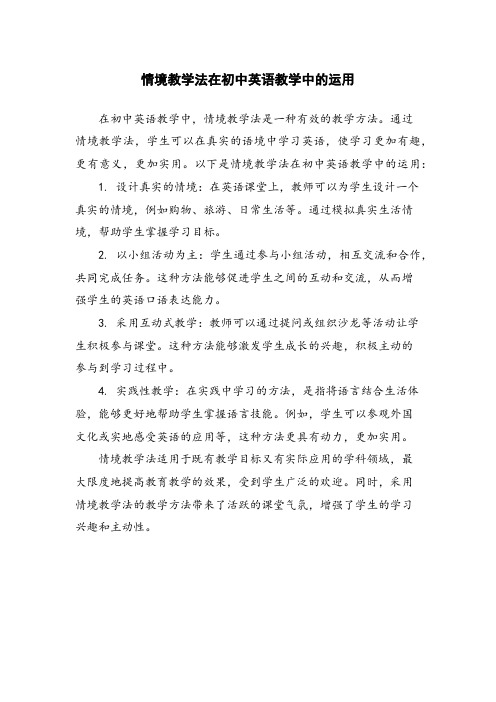 情境教学法在初中英语教学中的运用

在初中英语教学中，情境教学法是一种有效的教学方法。通过情境教学法，学生可以在真实的语境中学习英语，使学习更加有趣，更有意义，更加实用。以下是情境教学法在初中英语教学中的运用：

1. 设计真实的情境：在英语课堂上，教师可以为学生设计一个真实的情境，例如购物、旅游、日常生活等。通过模拟真实生活情境，帮助学生掌握学习目标。

2. 以小组活动为主：学生通过参与小组活动，相互交流和合作，共同完成任务。这种方法能够促进学生之间的互动和交流，从而增强学生的英语口语表达能力。

3. 采用互动式教学：教师可以通过提问或组织沙龙等活动让学生积极参与课堂。这种方法能够激发学生成长的兴趣，积极主动的参与到学习过程中。

4. 实践性教学：在实践中学习的方法，是指将语言结合生活体验，能够更好地帮助学生掌握语言技能。例如，学生可以参观外国文化或实地感受英语的应用等，这种方法更具有动力，更加实用。

情境教学法适用于既有教学目标又有实际应用的学科领域，最大限度地提高教育教学的效果，受到学生广泛的欢迎。同时，采用情境教学法的教学方法带来了活跃的课堂气氛，增强了学生的学习兴趣和主动性。